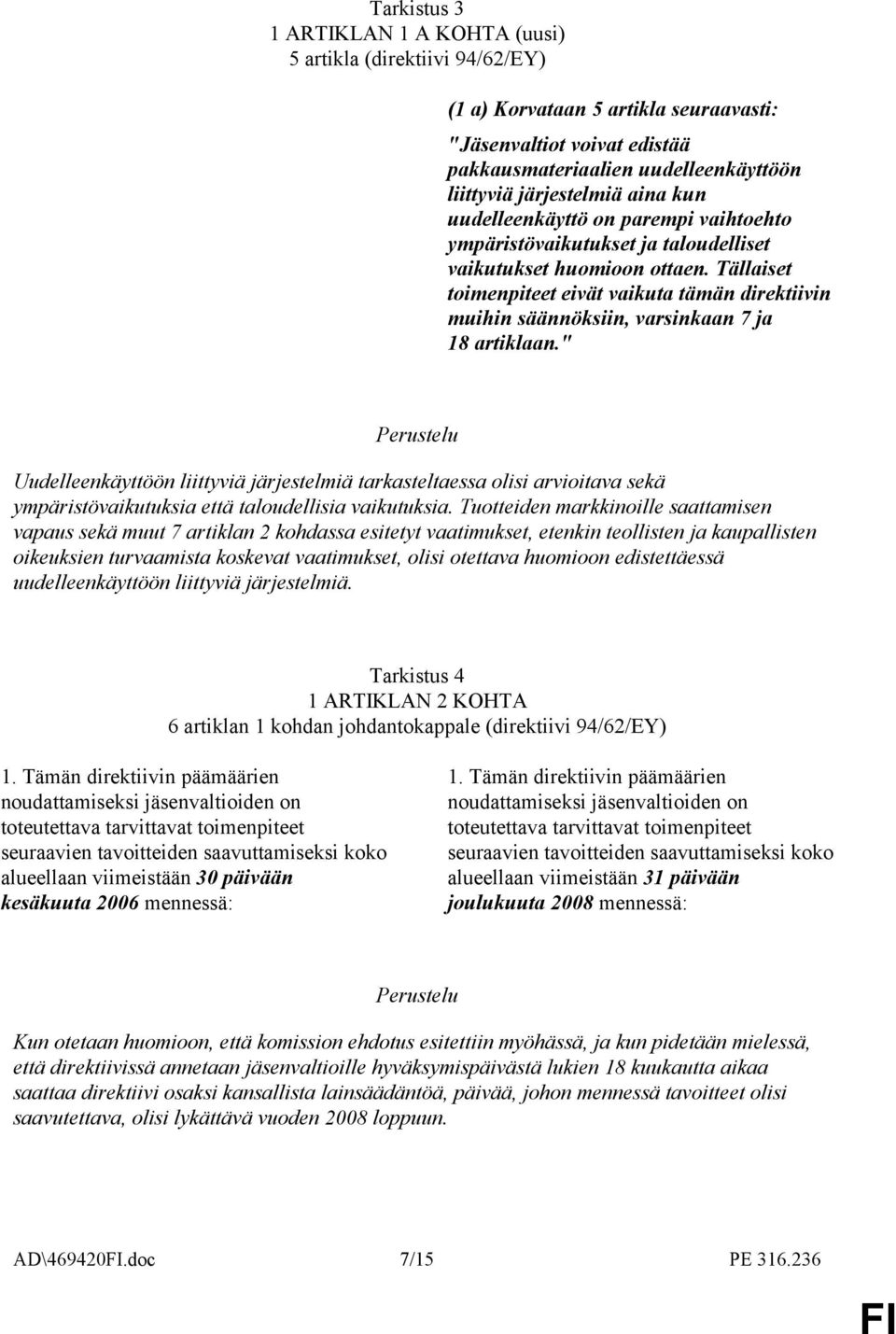 Tarkistus 3
1 ARTIKLAN 1 A KOHTA (uusi)
5 artikla (direktiivi 94/62/EY)

(1 a) Korvataan 5 artikla seuraavasti:

"Jäsenvaltiot voivat edistää pakkausmateriaalien uudelleenkäyttöön liittyviä järjestelmiä aina kun uudelleenkäyttö on parempi vaihtoehto ympäristövaikutukset ja taloudelliset vaikutukset huomioon ottaen. Tällaiset toimenpiteet eivät vaikuta tämän direktiivin muihin säännöksiin, varsinkaan 7 ja 18 artiklaan."

Perustelu

Uudelleenkäyttöön liittyviä järjestelmiä tarkasteltaessa olisi arvioitava sekä ympäristövaikutuksia että taloudellisia vaikutuksia. Tuotteiden markkinoille saattamisen vapaus sekä muut 7 artiklan 2 kohdassa esitetyt vaatimukset, etenkin teollisten ja kaupallisten oikeuksien turvaamista koskevat vaatimukset, olisi otettava huomioon edistettäessä uudelleenkäyttöön liittyviä järjestelmiä.

Tarkistus 4
1 ARTIKLAN 2 KOHTA
6 artiklan 1 kohdan johdantokappale (direktiivi 94/62/EY)

1. Tämän direktiivin päämäärien noudattamiseksi jäsenvaltioiden on toteutettava tarvittavat toimenpiteet seuraavien tavoitteiden saavuttamiseksi koko alueellaan viimeistään 30 päivään kesäkuuta 2006 mennessä:

1. Tämän direktiivin päämäärien noudattamiseksi jäsenvaltioiden on toteutettava tarvittavat toimenpiteet seuraavien tavoitteiden saavuttamiseksi koko alueellaan viimeistään 31 päivään joulukuuta 2008 mennessä:

Perustelu

Kun otetaan huomioon, että komission ehdotus esitettiin myöhässä, ja kun pidetään mielessä, että direktiivissä annetaan jäsenvaltioille hyväksymispäivästä lukien 18 kuukautta aikaa saattaa direktiivi osaksi kansallista lainsäädäntöä, päivää, johon mennessä tavoitteet olisi saavutettava, olisi lykättävä vuoden 2008 loppuun.

AD\469420FI.doc 7/15 PE 316.236

FI